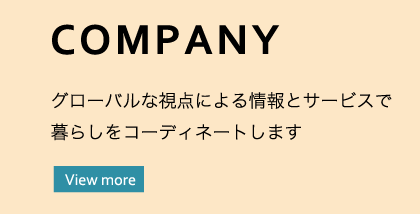 COMPANY

グローバルな視点による情報とサービスで暮らしをコーディネートします

View more